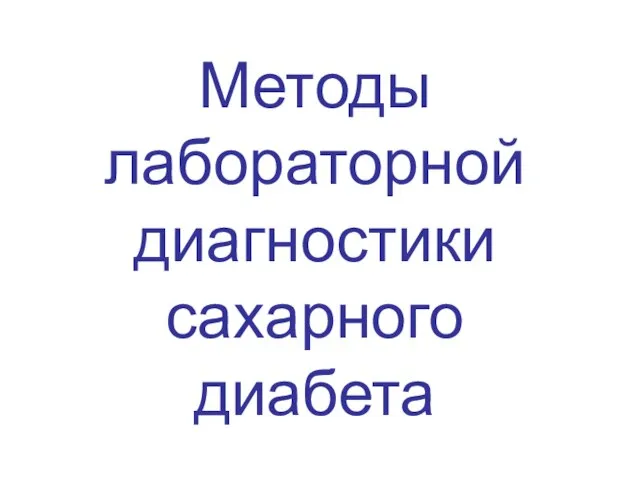 Методы лабораторной диагностики сахарного диабета